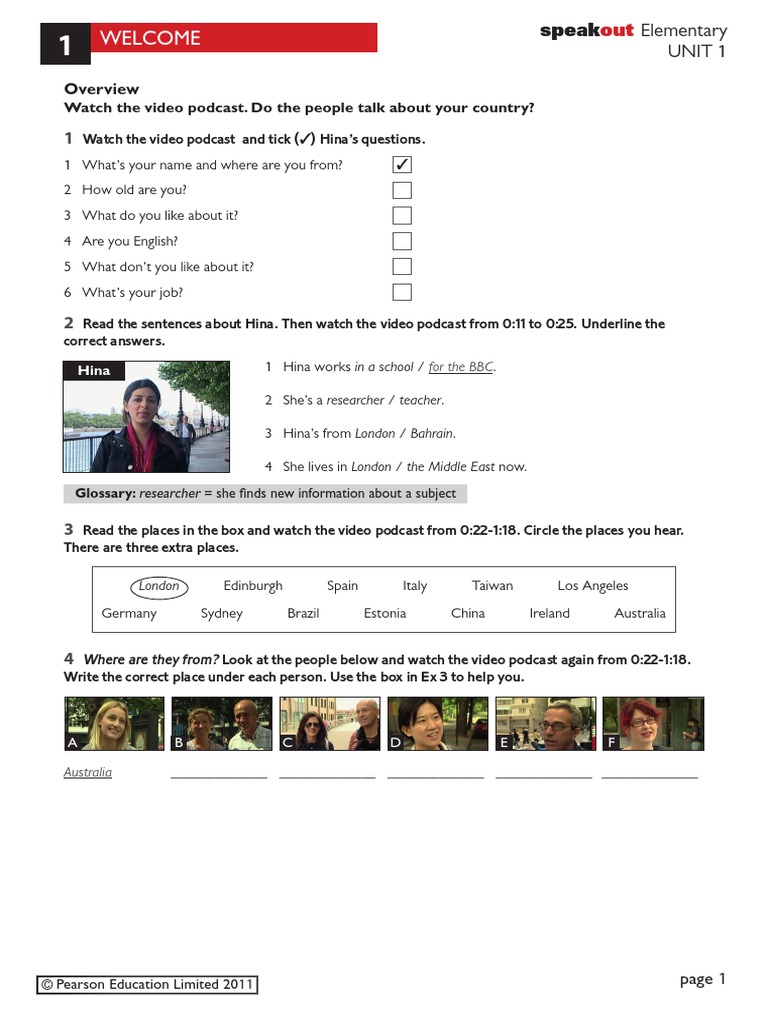 1 WELCOME

speakout Elementary
UNIT 1

Overview
Watch the video podcast. Do the people talk about your country?

1 Watch the video podcast and tick (✓) Hina's questions.

1 What's your name and where are you from? ☑
2 How old are you? ☐
3 What do you like about it? ☐
4 Are you English? ☐
5 What don't you like about it? ☐
6 What's your job? ☐

2 Read the sentences about Hina. Then watch the video podcast from 0:11 to 0:25. Underline the correct answers.

Hina

1 Hina works in a school / for the BBC.
2 She's a researcher / teacher.
3 Hina's from London / Bahrain.
4 She lives in London / the Middle East now.

Glossary: researcher = she finds new information about a subject

3 Read the places in the box and watch the video podcast from 0:22-1:18. Circle the places you hear. There are three extra places.

London Edinburgh Spain Italy Taiwan Los Angeles
Germany Sydney Brazil Estonia China Ireland Australia

4 Where are they from? Look at the people below and watch the video podcast again from 0:22-1:18. Write the correct place under each person. Use the box in Ex 3 to help you.

A B C D E F

Australia ____ ____ ____ ____ ____

© Pearson Education Limited 2011

page 1